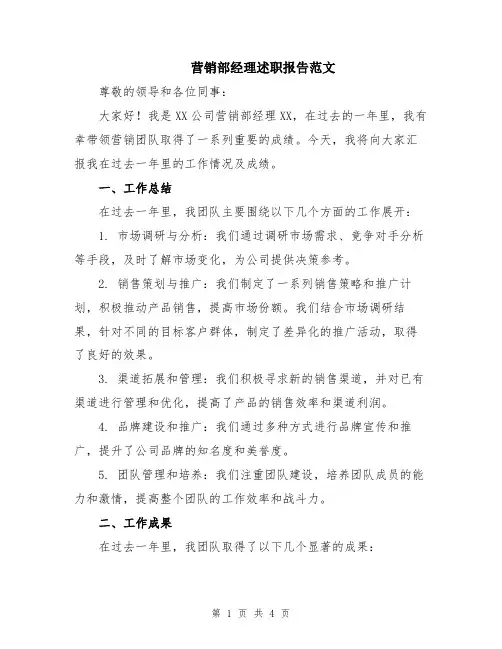 营销部经理述职报告范文

尊敬的领导和各位同事：

大家好！我是XX公司营销部经理XX，在过去的一年里，我有幸带领营销团队取得了一系列重要的成绩。今天，我将向大家汇报我在过去一年里的工作情况及成绩。

一、工作总结

在过去一年里，我团队主要围绕以下几个方面的工作展开：

1. 市场调研与分析：我们通过调研市场需求、竞争对手分析等手段，及时了解市场变化，为公司提供决策参考。

2. 销售策划与推广：我们制定了一系列销售策略和推广计划，积极推动产品销售，提高市场份额。我们结合市场调研结果，针对不同的目标客户群体，制定了差异化的推广活动，取得了良好的效果。

3. 渠道拓展和管理：我们积极寻求新的销售渠道，并对已有渠道进行管理和优化，提高了产品的销售效率和渠道利润。

4. 品牌建设和推广：我们通过多种方式进行品牌宣传和推广，提升了公司品牌的知名度和美誉度。

5. 团队管理和培养：我们注重团队建设，培养团队成员的能力和激情，提高整个团队的工作效率和战斗力。

二、工作成果

在过去一年里，我团队取得了以下几个显著的成果：

第 1 页 共 4 页